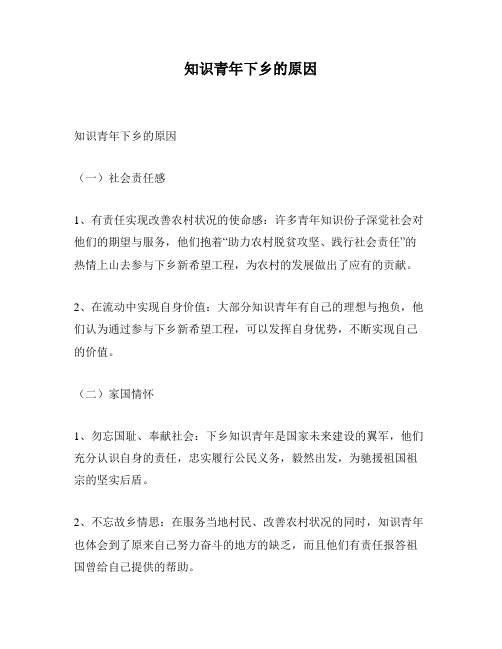 知识青年下乡的原因

知识青年下乡的原因

（一）社会责任感

1、有责任实现改善农村状况的使命感：许多青年知识份子深觉社会对他们的期望与服务，他们抱着“助力农村脱贫攻坚、践行社会责任”的热情上山去参与下乡新希望工程，为农村的发展做出了应有的贡献。

2、在流动中实现自身价值：大部分知识青年有自己的理想与抱负，他们认为通过参与下乡新希望工程，可以发挥自身优势，不断实现自己的价值。

（二）家国情怀

1、勿忘国耻、奉献社会：下乡知识青年是国家未来建设的翼军，他们充分认识自身的责任，忠实履行公民义务，毅然出发，为驰援祖国祖宗的坚实后盾。

2、不忘故乡情思：在服务当地村民、改善农村状况的同时，知识青年也体会到了原来自己努力奋斗的地方的缺乏，而且他们有责任报答祖国曾给自己提供的帮助。